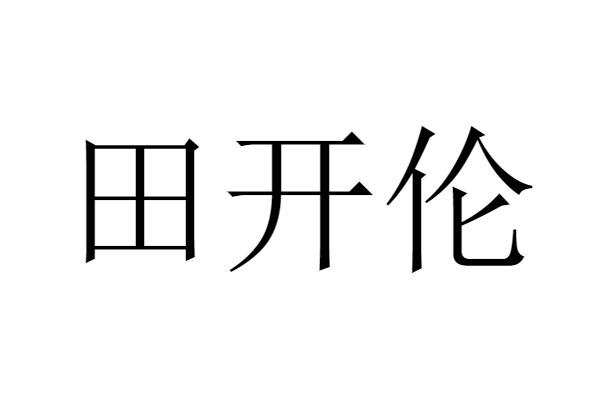 田开伦